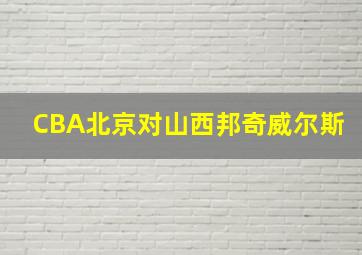 CBA北京对山西邦奇威尔斯